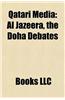 Qatari Media: Al Jazeera, the Doha Debates

Books LLC